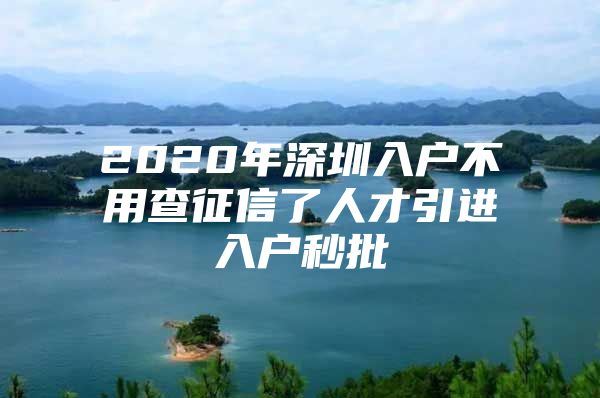 2020年深圳入户不用查征信了人才引进入户秒批